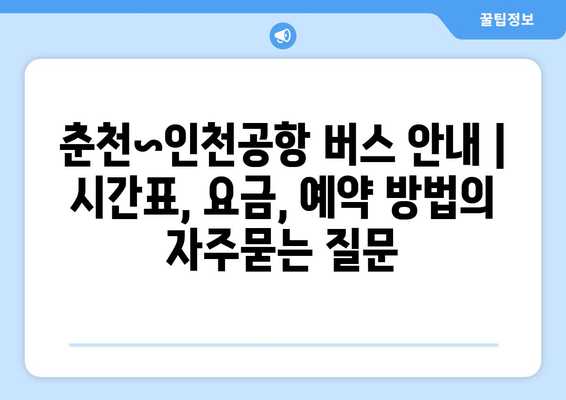 꿀팁정보

춘천~인천공항 버스 안내 | 시간표, 요금, 예약 방법의 자주묻는 질문